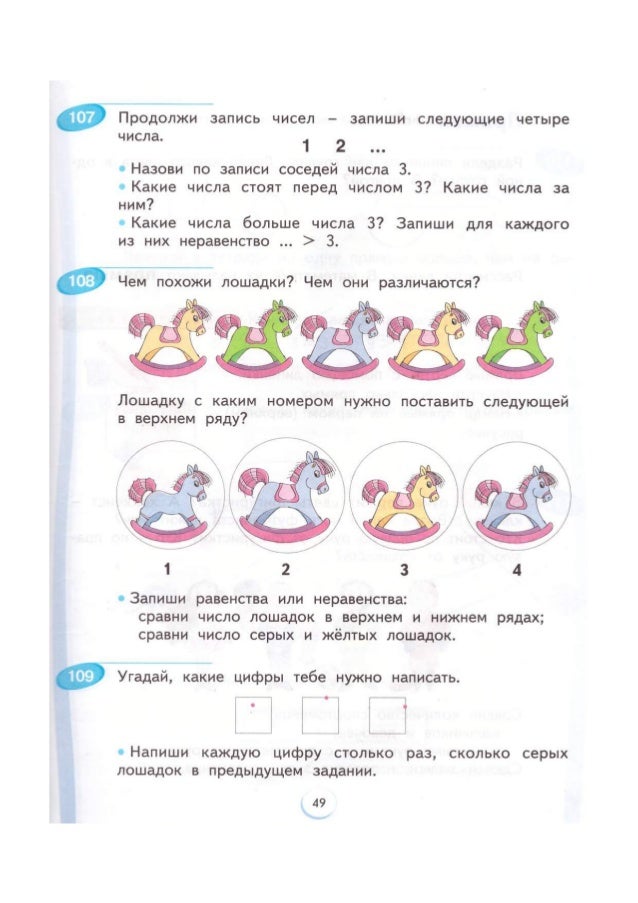 107 Продолжи запись чисел – запиши следующие четыре числа.

1 2 ...

• Назови по записи соседей числа 3.
• Какие числа стоят перед числом 3? Какие числа за ним?
• Какие числа больше числа 3? Запиши для каждого из них неравенство ... > 3.

108 Чем похожи лошадки? Чем они различаются?

Лошадку с каким номером нужно поставить следующей в верхнем ряду?

1 2 3 4

• Запиши равенства или неравенства:
сравни число лошадок в верхнем и нижнем рядах;
сравни число серых и жёлтых лошадок.

109 Угадай, какие цифры тебе нужно написать.

• Напиши каждую цифру столько раз, сколько серых лошадок в предыдущем задании.

49